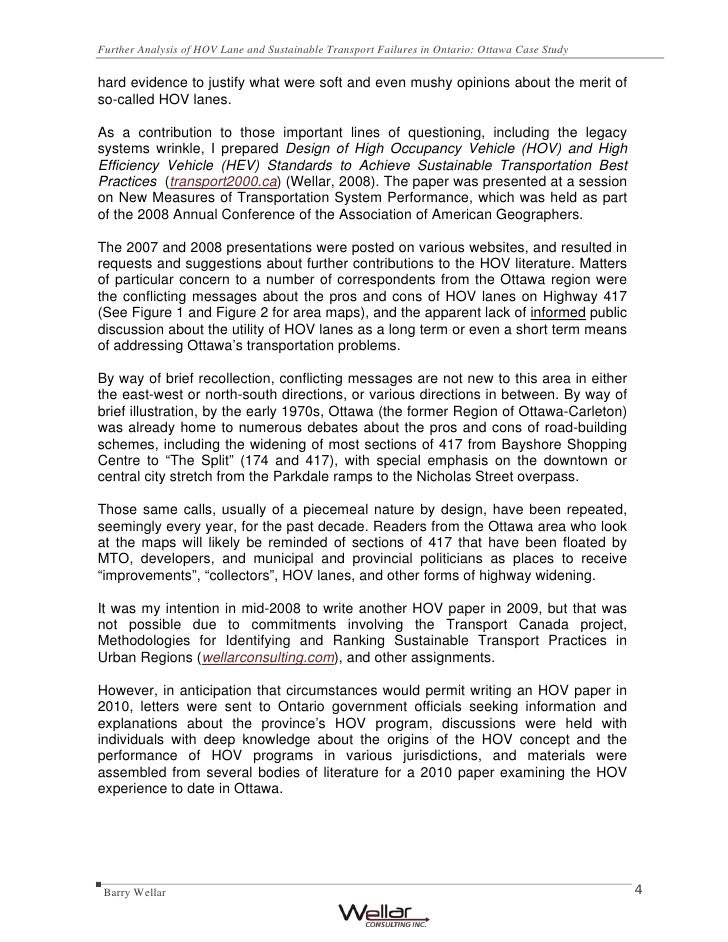 Further Analysis of HOV Lane and Sustainable Transport Failures in Ontario: Ottawa Case Study

hard evidence to justify what were soft and even mushy opinions about the merit of so-called HOV lanes.

As a contribution to those important lines of questioning, including the legacy systems wrinkle, I prepared Design of High Occupancy Vehicle (HOV) and High Efficiency Vehicle (HEV) Standards to Achieve Sustainable Transportation Best Practices (transport2000.ca) (Wellar, 2008). The paper was presented at a session on New Measures of Transportation System Performance, which was held as part of the 2008 Annual Conference of the Association of American Geographers.

The 2007 and 2008 presentations were posted on various websites, and resulted in requests and suggestions about further contributions to the HOV literature. Matters of particular concern to a number of correspondents from the Ottawa region were the conflicting messages about the pros and cons of HOV lanes on Highway 417 (See Figure 1 and Figure 2 for area maps), and the apparent lack of informed public discussion about the utility of HOV lanes as a long term or even a short term means of addressing Ottawa's transportation problems.

By way of brief recollection, conflicting messages are not new to this area in either the east-west or north-south directions, or various directions in between. By way of brief illustration, by the early 1970s, Ottawa (the former Region of Ottawa-Carleton) was already home to numerous debates about the pros and cons of road-building schemes, including the widening of most sections of 417 from Bayshore Shopping Centre to "The Split" (174 and 417), with special emphasis on the downtown or central city stretch from the Parkdale ramps to the Nicholas Street overpass.

Those same calls, usually of a piecemeal nature by design, have been repeated, seemingly every year, for the past decade. Readers from the Ottawa area who look at the maps will likely be reminded of sections of 417 that have been floated by MTO, developers, and municipal and provincial politicians as places to receive "improvements", "collectors", HOV lanes, and other forms of highway widening.

It was my intention in mid-2008 to write another HOV paper in 2009, but that was not possible due to commitments involving the Transport Canada project, Methodologies for Identifying and Ranking Sustainable Transport Practices in Urban Regions (wellarconsulting.com), and other assignments.

However, in anticipation that circumstances would permit writing an HOV paper in 2010, letters were sent to Ontario government officials seeking information and explanations about the province's HOV program, discussions were held with individuals with deep knowledge about the origins of the HOV concept and the performance of HOV programs in various jurisdictions, and materials were assembled from several bodies of literature for a 2010 paper examining the HOV experience to date in Ottawa.

Barry Wellar 4

Wellar CONSULTING INC.